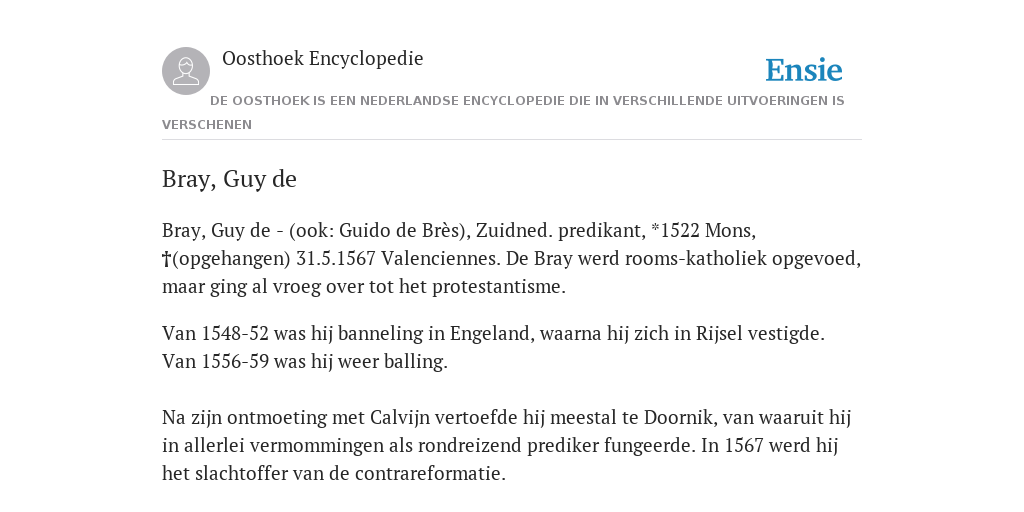 Oosthoek Encyclopedie

Ensie

DE OOSTHOEK IS EEN NEDERLANDSE ENCYCLOPEDIE DIE IN VERSCHILLENDE UITVOERINGEN IS VERSCHENEN

Bray, Guy de

Bray, Guy de - (ook: Guido de Brès), Zuidned. predikant, *1522 Mons, †(opgehangen) 31.5.1567 Valenciennes. De Bray werd rooms-katholiek opgevoed, maar ging al vroeg over tot het protestantisme.

Van 1548-52 was hij banneling in Engeland, waarna hij zich in Rijsel vestigde. Van 1556-59 was hij weer balling.

Na zijn ontmoeting met Calvijn vertoefde hij meestal te Doornik, van waaruit hij in allerlei vermommingen als rondreizend prediker fungeerde. In 1567 werd hij het slachtoffer van de contrareformatie.